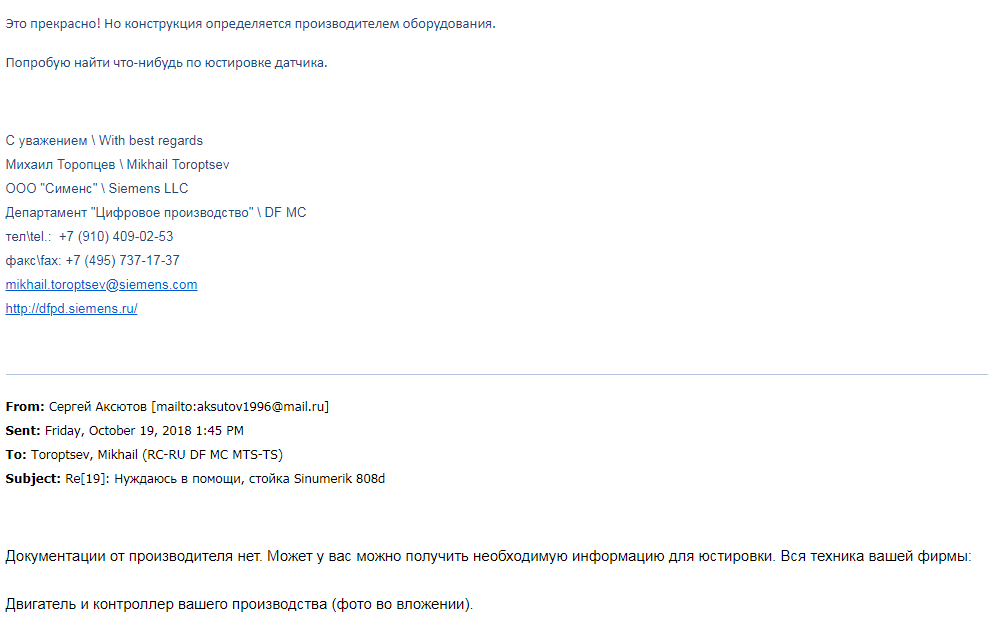 Это прекрасно! Но конструкция определяется производителем оборудования.

Попробую найти что-нибудь по юстировке датчика.

С уважением \ With best regards
Михаил Торопцев \ Mikhail Toroptsev
ООО "Сименс" \ Siemens LLC
Департамент "Цифровое производство" \ DF MC
тел\tel.: +7 (910) 409-02-53
факс\fax: +7 (495) 737-17-37
mikhail.toroptsev@siemens.com
http://dfpd.siemens.ru/

From: Сергей Аксютов [mailto:aksutov1996@mail.ru]
Sent: Friday, October 19, 2018 1:45 PM
To: Toroptsev, Mikhail (RC-RU DF MC MTS-TS)
Subject: Re[19]: Нуждаюсь в помощи, стойка Sinumerik 808d

Документации от производителя нет. Может у вас можно получить необходимую информацию для юстировки. Вся техника вашей фирмы:

Двигатель и контроллер вашего производства (фото во вложении).